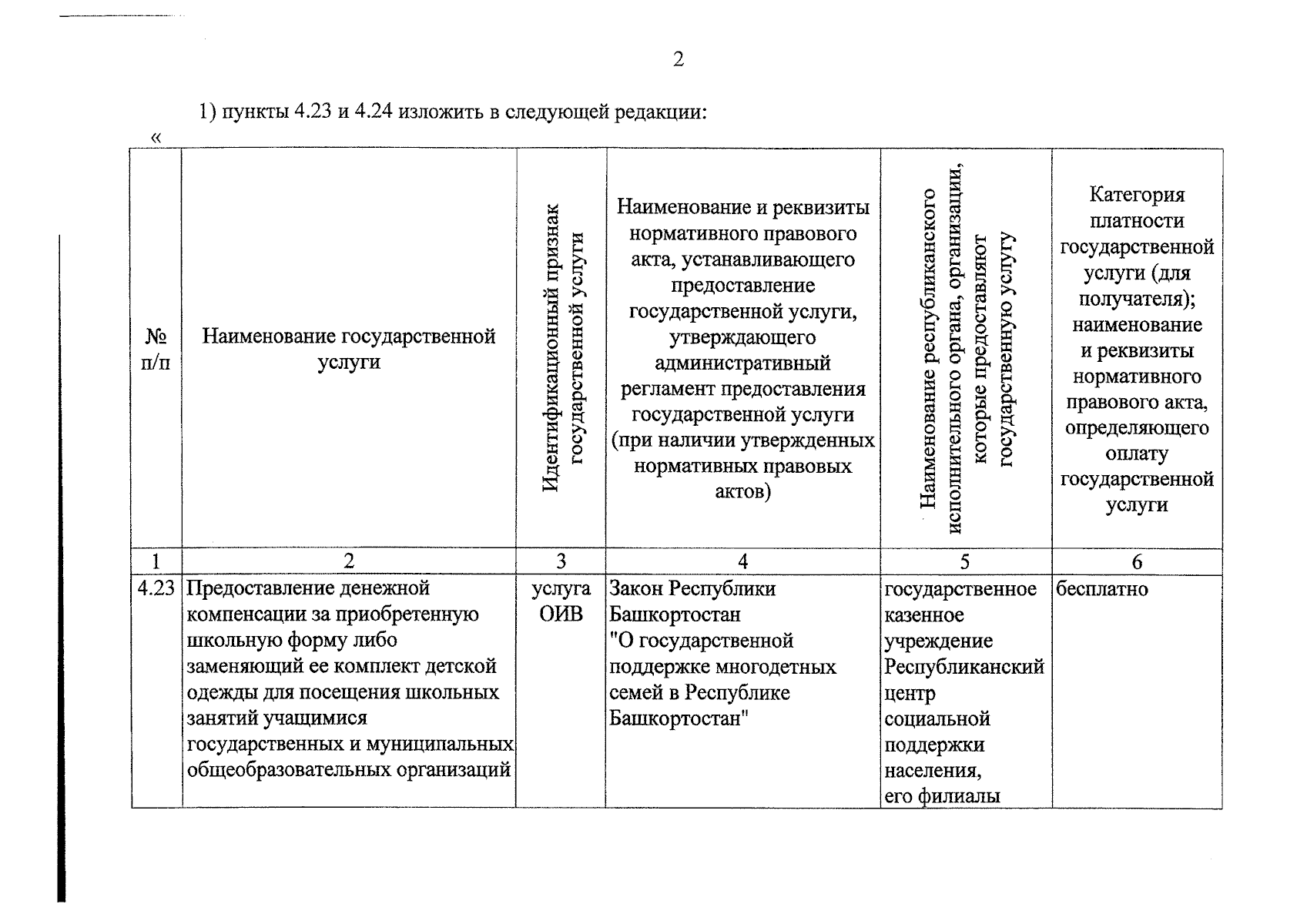 2

1) пункты 4.23 и 4.24 изложить в следующей редакции:

«

| № п/п | Наименование государственной услуги | Идентификационный признак государственной услуги | Наименование и реквизиты нормативного правового акта, устанавливающего предоставление государственной услуги, утверждающего административный регламент предоставления государственной услуги (при наличии утвержденных нормативных правовых актов) | Наименование республиканского исполнительного органа, организации, которые предоставляют государственную услугу | Категория платности государственной услуги (для получателя); наименование и реквизиты нормативного правового акта, определяющего оплату государственной услуги |
|---|---|---|---|---|---|
| 1 | 2 | 3 | 4 | 5 | 6 |
| 4.23 | Предоставление денежной компенсации за приобретенную школьную форму либо заменяющий ее комплект детской одежды для посещения школьных занятий учащимися государственных и муниципальных общеобразовательных организаций | услуга ОИВ | Закон Республики Башкортостан "О государственной поддержке многодетных семей в Республике Башкортостан" | государственное казенное учреждение Республиканский центр социальной поддержки населения, его филиалы | бесплатно |